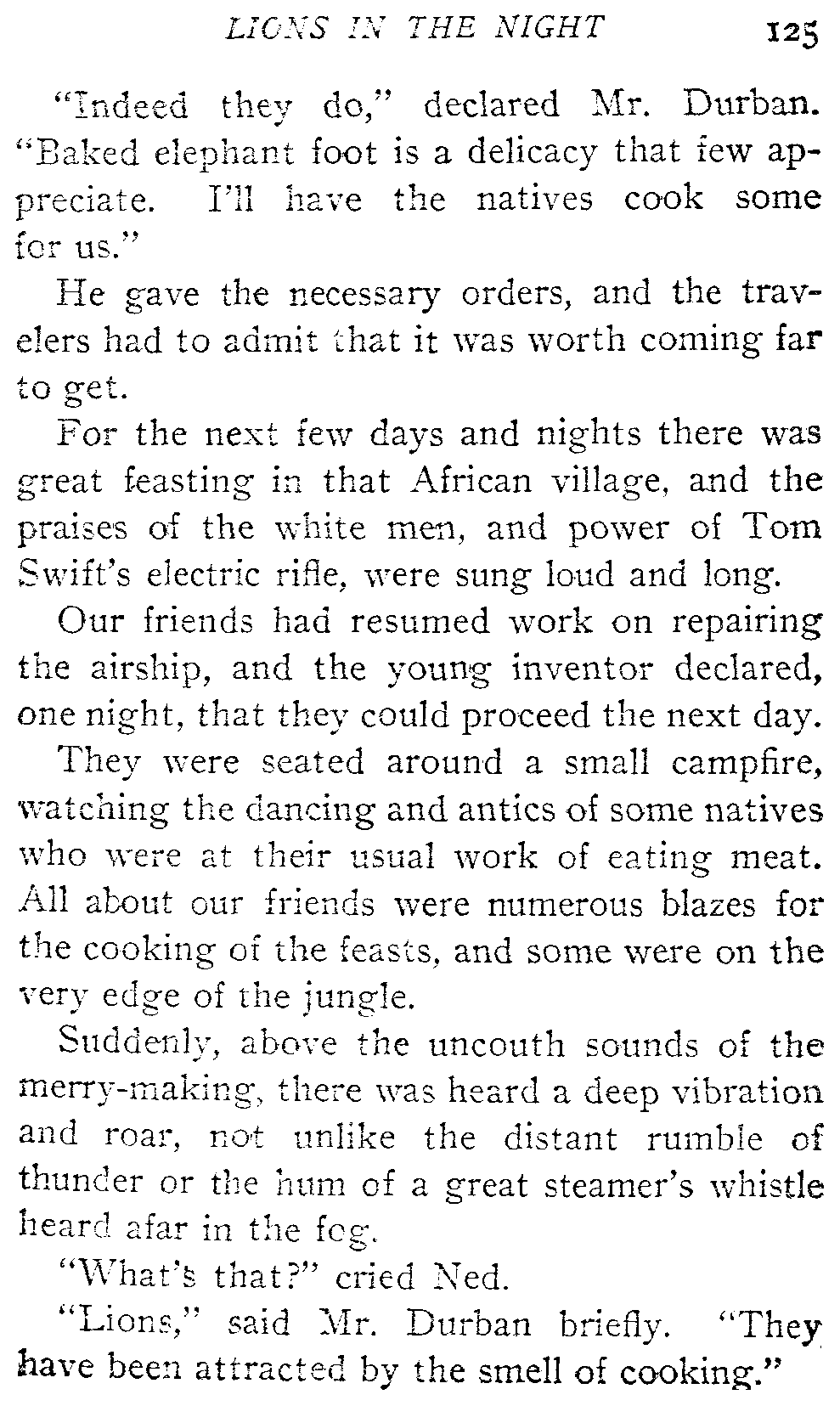 LIONS IN THE NIGHT 125

"Indeed they do," declared Mr. Durban. "Baked elephant foot is a delicacy that few appreciate. I'll have the natives cook some for us."

He gave the necessary orders, and the travelers had to admit that it was worth coming far to get.

For the next few days and nights there was great feasting in that African village, and the praises of the white men, and power of Tom Swift's electric rifle, were sung loud and long.

Our friends had resumed work on repairing the airship, and the young inventor declared, one night, that they could proceed the next day.

They were seated around a small campfire, watching the dancing and antics of some natives who were at their usual work of eating meat. All about our friends were numerous blazes for the cooking of the feasts, and some were on the very edge of the jungle.

Suddenly, above the uncouth sounds of the merry-making, there was heard a deep vibration and roar, not unlike the distant rumble of thunder or the hum of a great steamer's whistle heard afar in the fog.

"What's that?" cried Ned.

"Lions," said Mr. Durban briefly. "They have been attracted by the smell of cooking."